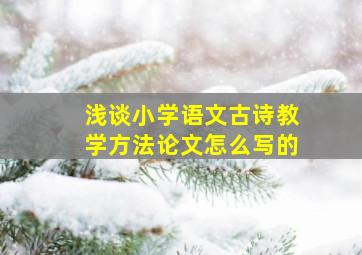 浅谈小学语文古诗教学方法论文怎么写的